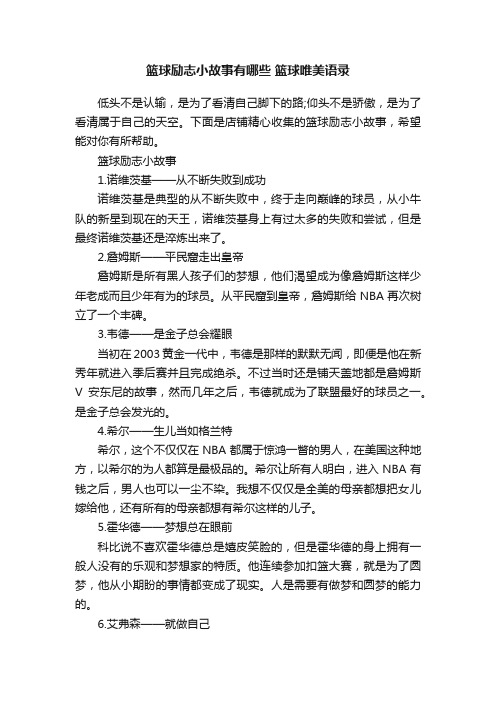 篮球励志小故事有哪些 篮球唯美语录

低头不是认输，是为了看清自己脚下的路;仰头不是骄傲，是为了看清属于自己的天空。下面是店铺精心收集的篮球励志小故事，希望能对你有所帮助。

篮球励志小故事

1.诺维茨基——从不断失败到成功

诺维茨基是典型的从不断失败中，终于走向巅峰的球员，从小牛队的新星到现在的天王，诺维茨基身上有过太多的失败和尝试，但是最终诺维茨基还是淬炼出来了。

2.詹姆斯——平民窟走出皇帝

詹姆斯是所有黑人孩子们的梦想，他们渴望成为像詹姆斯这样少年老成而且少年有为的球员。从平民窟到皇帝，詹姆斯给 NBA 再次树立了一个丰碑。

3.韦德——是金子总会耀眼

当初在 2003 黄金一代中，韦德是那样的默默无闻，即便是他在新秀年就进入季后赛并且完成绝杀。不过当时还是铺天盖地都是詹姆斯 V 安东尼的故事，然而几年之后，韦德就成为了联盟最好的球员之一。是金子总会发光的。

4.希尔——生儿当如格兰特

希尔，这个不仅仅在 NBA 都属于惊鸿一瞥的男人，在美国这种地方，以希尔的为人都算是最极品的。希尔让所有人明白，进入 NBA 有钱之后，男人也可以一尘不染。我想不仅仅是全美的母亲都想把女儿嫁给他，还有所有的母亲都想有希尔这样的儿子。

5.霍华德——梦想总在眼前

科比说不喜欢霍华德总是嬉皮笑脸的，但是霍华德的身上拥有一般人没有的乐观和梦想家的特质。他连续参加扣篮大赛，就是为了圆梦，他从小期盼的事情都变成了现实。人是需要有做梦和圆梦的能力的。

6.艾弗森——就做自己